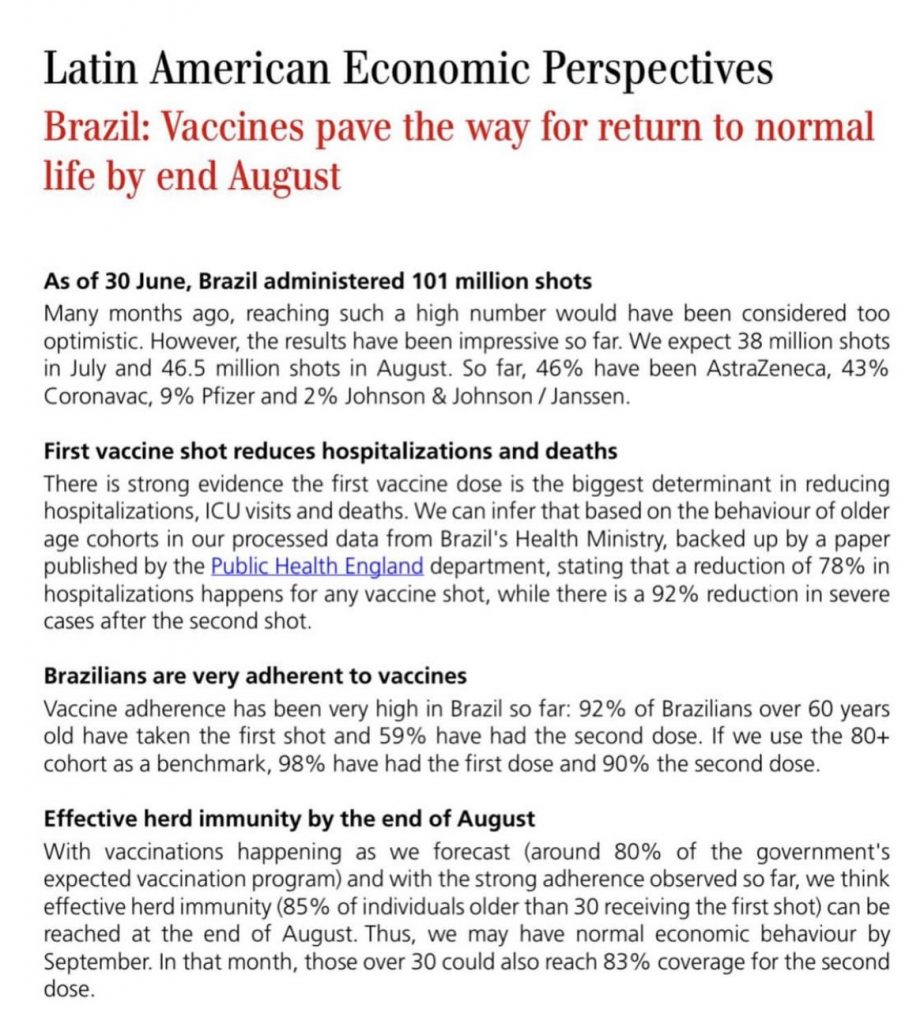 Latin American Economic Perspectives

Brazil: Vaccines pave the way for return to normal life by end August

As of 30 June, Brazil administered 101 million shots

Many months ago, reaching such a high number would have been considered too optimistic. However, the results have been impressive so far. We expect 38 million shots in July and 46.5 million shots in August. So far, 46% have been AstraZeneca, 43% Coronavac, 9% Pfizer and 2% Johnson & Johnson / Janssen.

First vaccine shot reduces hospitalizations and deaths

There is strong evidence the first vaccine dose is the biggest determinant in reducing hospitalizations, ICU visits and deaths. We can infer that based on the behaviour of older age cohorts in our processed data from Brazil's Health Ministry, backed up by a paper published by the Public Health England department, stating that a reduction of 78% in hospitalizations happens for any vaccine shot, while there is a 92% reduction in severe cases after the second shot.

Brazilians are very adherent to vaccines

Vaccine adherence has been very high in Brazil so far: 92% of Brazilians over 60 years old have taken the first shot and 59% have had the second dose. If we use the 80+ cohort as a benchmark, 98% have had the first dose and 90% the second dose.

Effective herd immunity by the end of August

With vaccinations happening as we forecast (around 80% of the government's expected vaccination program) and with the strong adherence observed so far, we think effective herd immunity (85% of individuals older than 30 receiving the first shot) can be reached at the end of August. Thus, we may have normal economic behaviour by September. In that month, those over 30 could also reach 83% coverage for the second dose.